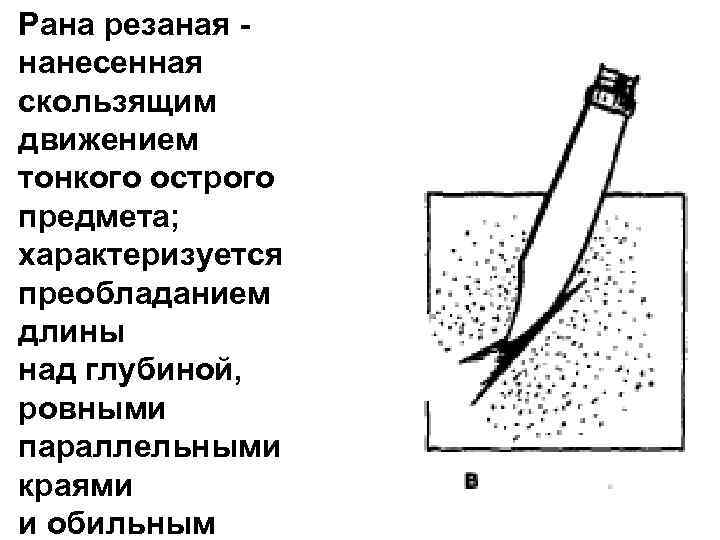 Рана резаная - нанесенная скользящим движением тонкого острого предмета; характеризуется преобладанием длины над глубиной, ровными параллельными краями и обильным

в